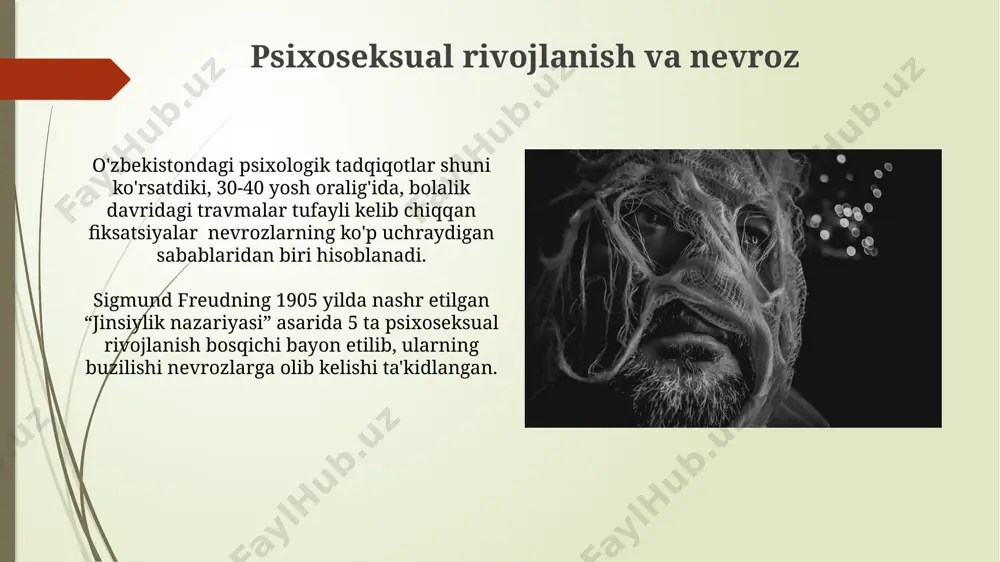 Psixoseksual rivojlanish va nevroz

O'zbekistondagi psixologik tadqiqotlar shuni ko'rsatdiki, 30-40 yosh oralig'ida, bolalik davridagi travmalar tufayli kelib chiqqan fiksatsiyalar nevrozlarning ko'p uchraydigan sabablaridan biri hisoblanadi.

Sigmund Freudning 1905 yilda nashr etilgan “Jinsiylik nazariyasi” asarida 5 ta psixoseksual rivojlanish bosqichi bayon etilib, ularning buzilishi nevrozlarga olib kelishi ta'kidlangan.

FaylHub.uz FaylHub.uz FaylHub.uz FaylHub.uz FaylHub.uz FaylHub.uz